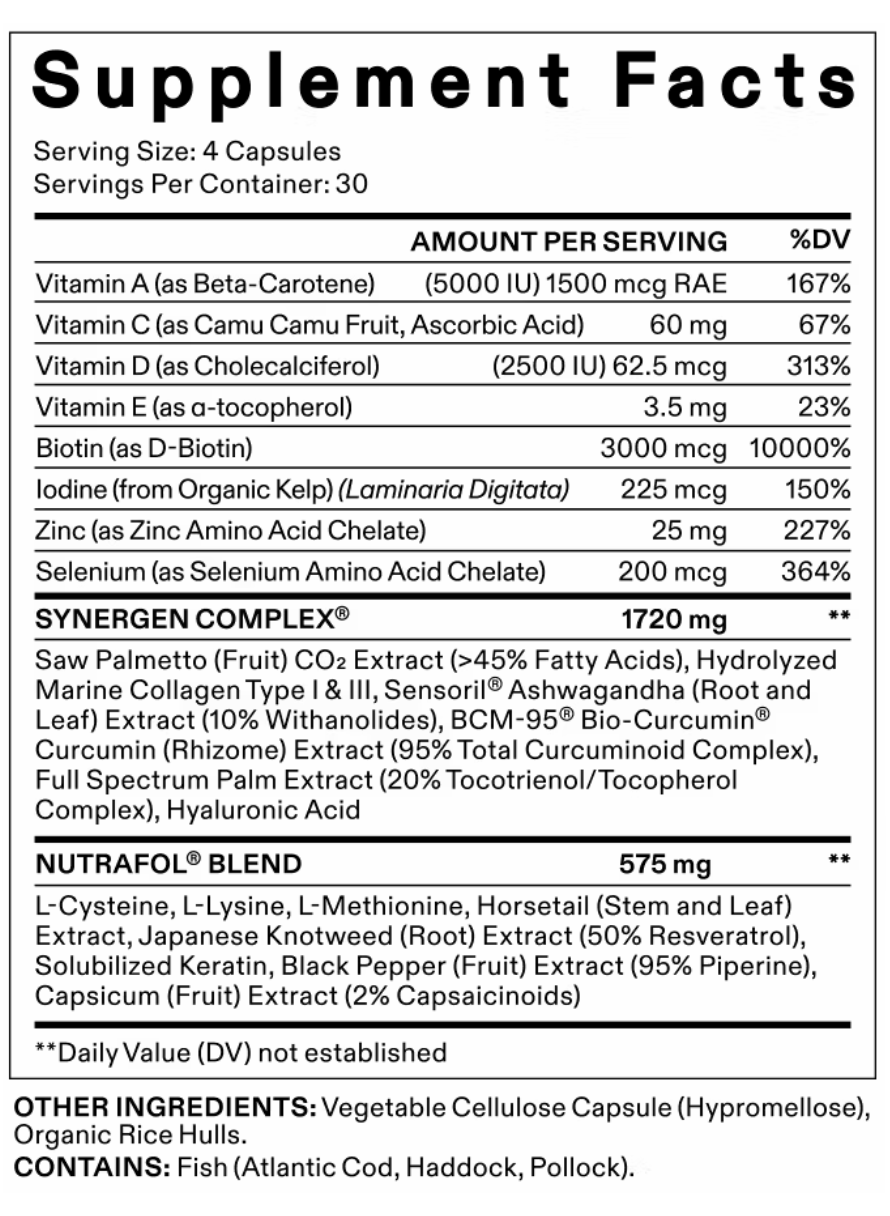 Supplement Facts

Serving Size: 4 Capsules
Servings Per Container: 30

| | AMOUNT PER SERVING | %DV |
|---|---|---|
| Vitamin A (as Beta-Carotene) | (5000 IU) 1500 mcg RAE | 167% |
| Vitamin C (as Camu Camu Fruit, Ascorbic Acid) | 60 mg | 67% |
| Vitamin D (as Cholecalciferol) | (2500 IU) 62.5 mcg | 313% |
| Vitamin E (as α-tocopherol) | 3.5 mg | 23% |
| Biotin (as D-Biotin) | 3000 mcg | 10000% |
| Iodine (from Organic Kelp) (Laminaria Digitata) | 225 mcg | 150% |
| Zinc (as Zinc Amino Acid Chelate) | 25 mg | 227% |
| Selenium (as Selenium Amino Acid Chelate) | 200 mcg | 364% |
| SYNERGEN COMPLEX® | 1720 mg | ** |

Saw Palmetto (Fruit) $CO_2$ Extract (>45% Fatty Acids), Hydrolyzed Marine Collagen Type I & III, Sensoril® Ashwagandha (Root and Leaf) Extract (10% Withanolides), BCM-95® Bio-Curcumin® Curcumin (Rhizome) Extract (95% Total Curcuminoid Complex), Full Spectrum Palm Extract (20% Tocotrienol/Tocopherol Complex), Hyaluronic Acid

| NUTRAFOL® BLEND | 575 mg | ** |
|---|---|---|

L-Cysteine, L-Lysine, L-Methionine, Horsetail (Stem and Leaf) Extract, Japanese Knotweed (Root) Extract (50% Resveratrol), Solubilized Keratin, Black Pepper (Fruit) Extract (95% Piperine), Capsicum (Fruit) Extract (2% Capsaicinoids)

**Daily Value (DV) not established

OTHER INGREDIENTS: Vegetable Cellulose Capsule (Hypromellose), Organic Rice Hulls.
CONTAINS: Fish (Atlantic Cod, Haddock, Pollock).